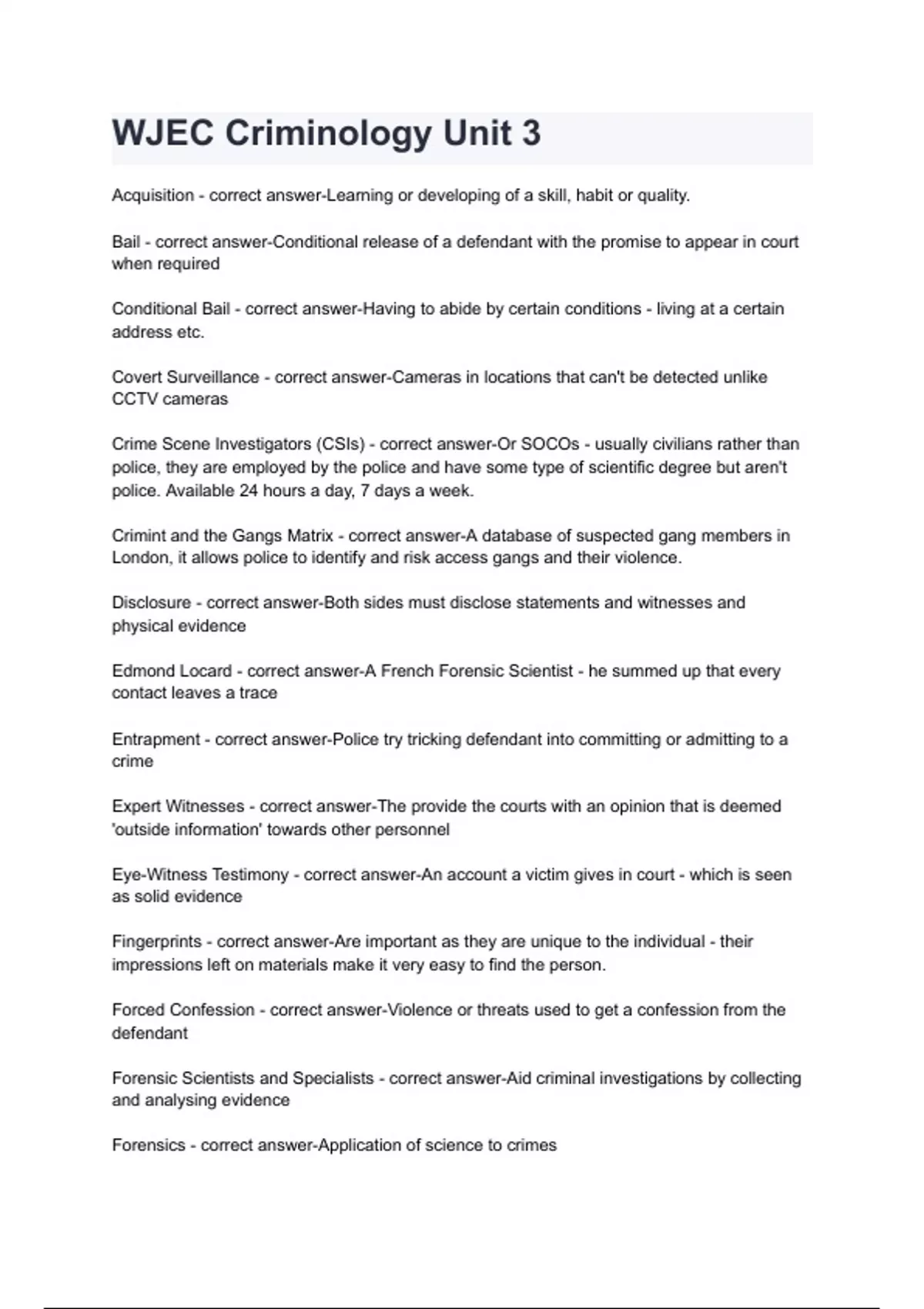 WJEC Criminology Unit 3

Acquisition - correct answer-Learning or developing of a skill, habit or quality.

Bail - correct answer-Conditional release of a defendant with the promise to appear in court when required

Conditional Bail - correct answer-Having to abide by certain conditions - living at a certain address etc.

Covert Surveillance - correct answer-Cameras in locations that can't be detected unlike CCTV cameras

Crime Scene Investigators (CSIs) - correct answer-Or SOCOs - usually civilians rather than police, they are employed by the police and have some type of scientific degree but aren't police. Available 24 hours a day, 7 days a week.

Crimint and the Gangs Matrix - correct answer-A database of suspected gang members in London, it allows police to identify and risk access gangs and their violence.

Disclosure - correct answer-Both sides must disclose statements and witnesses and physical evidence

Edmond Locard - correct answer-A French Forensic Scientist - he summed up that every contact leaves a trace

Entrapment - correct answer-Police try tricking defendant into committing or admitting to a crime

Expert Witnesses - correct answer-The provide the courts with an opinion that is deemed 'outside information' towards other personnel

Eye-Witness Testimony - correct answer-An account a victim gives in court - which is seen as solid evidence

Fingerprints - correct answer-Are important as they are unique to the individual - their impressions left on materials make it very easy to find the person.

Forced Confession - correct answer-Violence or threats used to get a confession from the defendant

Forensic Scientists and Specialists - correct answer-Aid criminal investigations by collecting and analysing evidence

Forensics - correct answer-Application of science to crimes